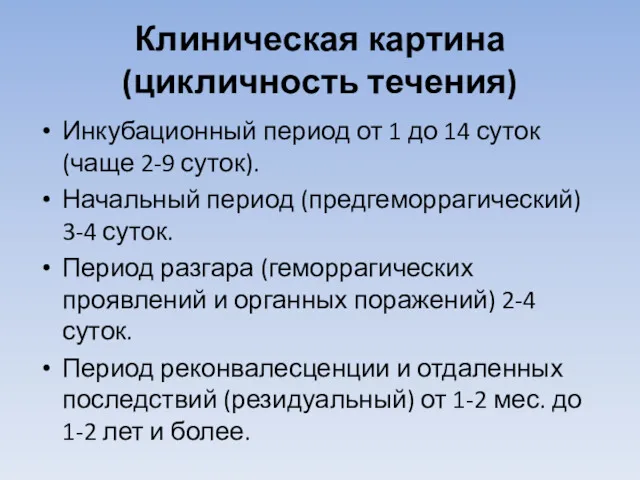 Клиническая картина (цикличность течения)

• Инкубационный период от 1 до 14 суток (чаще 2-9 суток).
• Начальный период (предгеморрагический) 3-4 суток.
• Период разгара (геморрагических проявлений и органных поражений) 2-4 суток.
• Период реконвалесценции и отдаленных последствий (резидуальный) от 1-2 мес. до 1-2 лет и более.